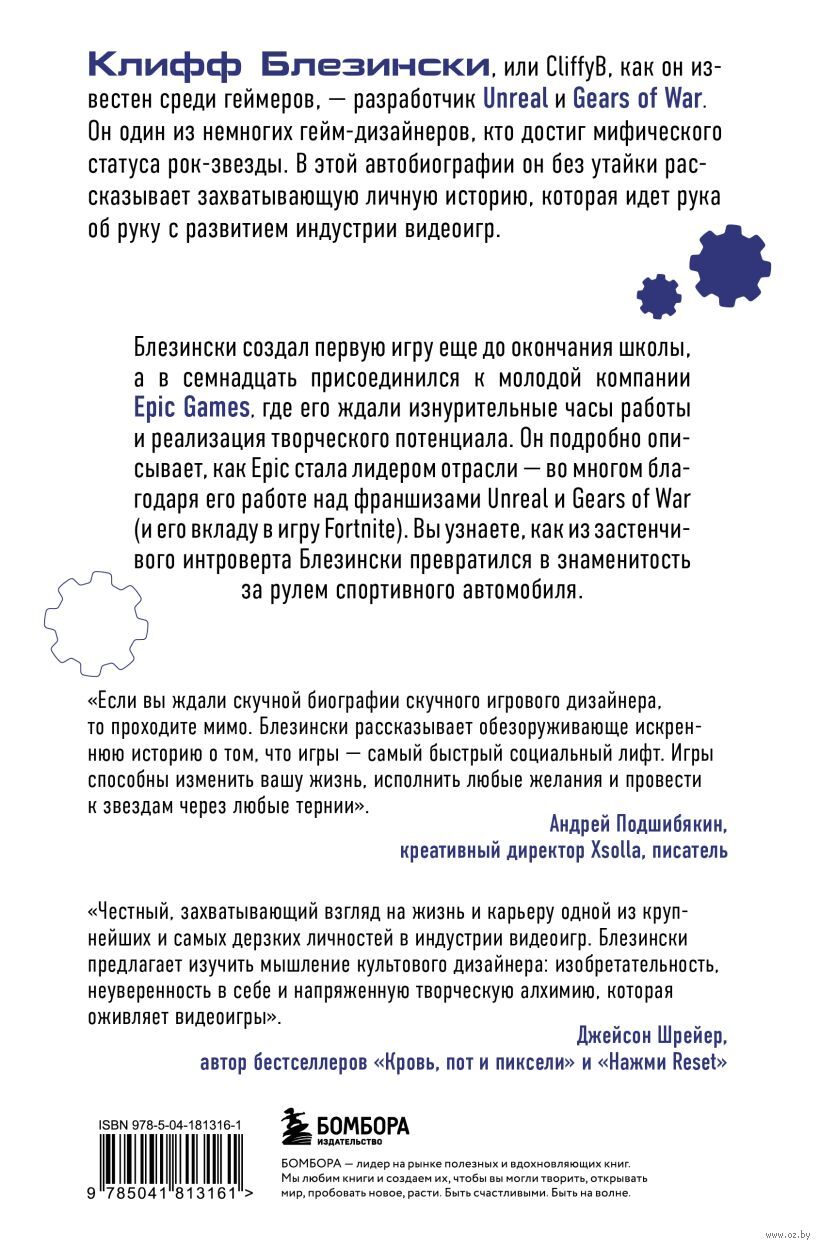 Клифф Блезински, или CliffyB, как он известен среди геймеров, — разработчик Unreal и Gears of War. Он один из немногих гейм-дизайнеров, кто достиг мифического статуса рок-звезды. В этой автобиографии он без утайки рассказывает захватывающую личную историю, которая идет рука об руку с развитием индустрии видеоигр.

Блезински создал первую игру еще до окончания школы, а в семнадцать присоединился к молодой компании Epic Games, где его ждали изнурительные часы работы и реализация творческого потенциала. Он подробно описывает, как Epic стала лидером отрасли — во многом благодаря его работе над франшизами Unreal и Gears of War (и его вкладу в игру Fortnite). Вы узнаете, как из застенчивого интроверта Блезински превратился в знаменитость за рулем спортивного автомобиля.

«Если вы ждали скучной биографии скучного игрового дизайнера, то проходите мимо. Блезински рассказывает обезоруживающе искреннюю историю о том, что игры — самый быстрый социальный лифт. Игры способны изменить вашу жизнь, исполнить любые желания и провести к звездам через любые тернии».

Андрей Подшибякин, креативный директор Xsolla, писатель

«Честный, захватывающий взгляд на жизнь и карьеру одной из крупнейших и самых дерзких личностей в индустрии видеоигр. Блезински предлагает изучить мышление культового дизайнера: изобретательность, неуверенность в себе и напряженную творческую алхимию, которая оживляет видеоигры».

Джейсон Шрейер, автор бестселлеров «Кровь, пот и пиксели» и «Нажми Reset»

ISBN 978-5-04-181316-1

9 785041 813161 >

БОМБОРА
ИЗДАТЕЛЬСТВО

БОМБОРА — лидер на рынке полезных и вдохновляющих книг. Мы любим книги и создаем их, чтобы вы могли творить, открывать мир, пробовать новое, расти. Быть счастливыми. Быть на волне.

www.oz.by